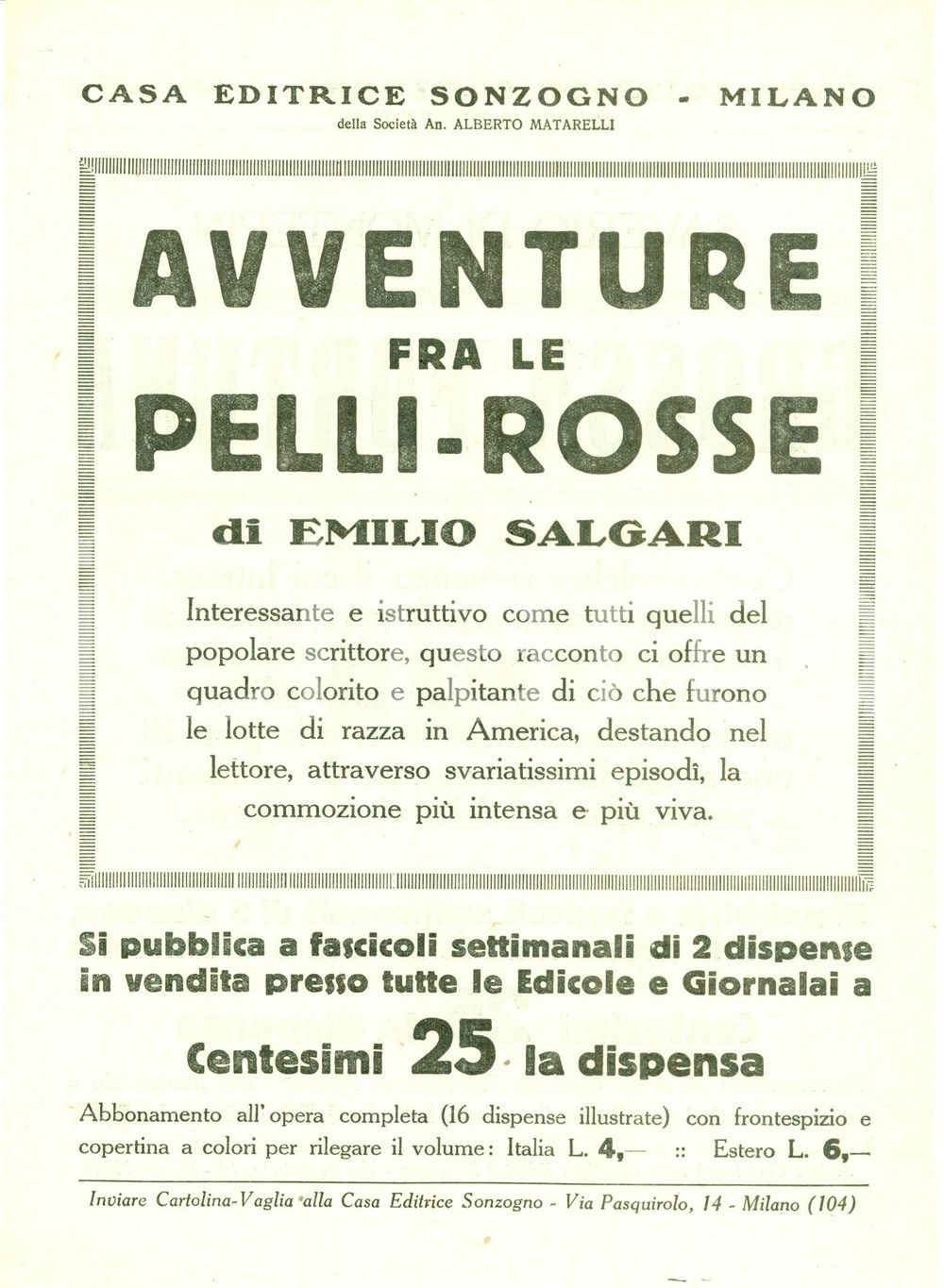 CASA EDITRICE SONZOGNO - MILANO
della Società An. ALBERTO MATARELLI

AVVENTURE
FRA LE
PELLI-ROSSE

di EMILIO SALGARI

Interessante e istruttivo come tutti quelli del popolare scrittore, questo racconto ci offre un quadro colorito e palpitante di ciò che furono le lotte di razza in America, destando nel lettore, attraverso svariatissimi episodî, la commozione più intensa e più viva.

Si pubblica a fascicoli settimanali di 2 dispense in vendita presso tutte le Edicole e Giornalai a

Centesimi 25 la dispensa

Abbonamento all'opera completa (16 dispense illustrate) con frontespizio e copertina a colori per rilegare il volume: Italia L. 4,— :: Estero L. 6,—

Inviare Cartolina-Vaglia alla Casa Editrice Sonzogno - Via Pasquirolo, 14 - Milano (104)